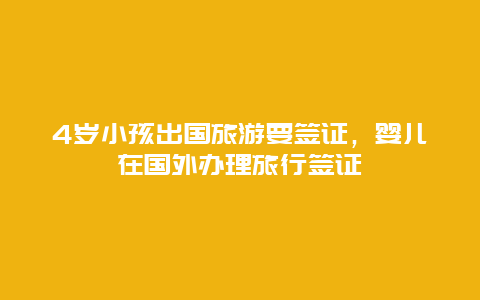 4岁小孩出国旅游要签证，婴儿在国外办理旅行签证